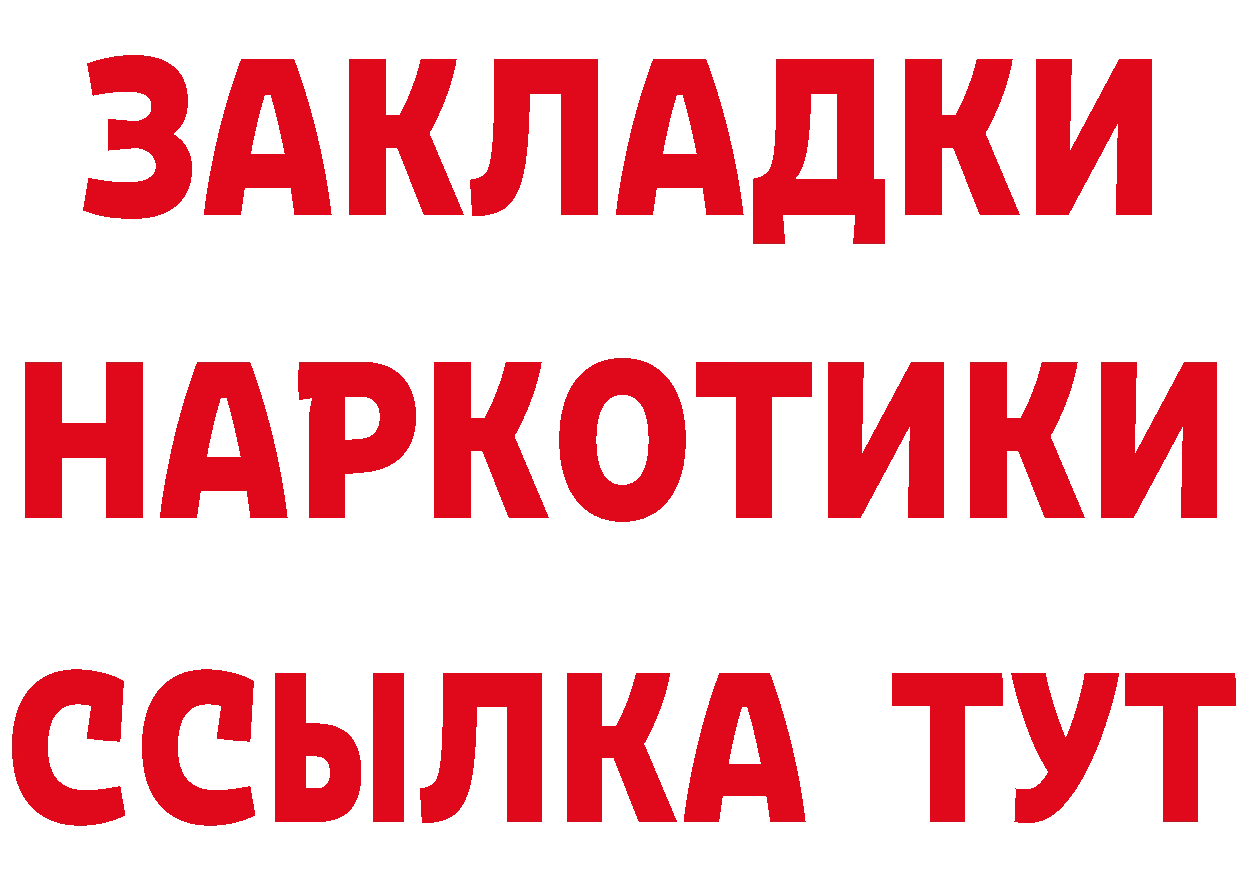 ЗАКЛАДКИ
НАРКОТИКИ
ССЫЛКА ТУТ